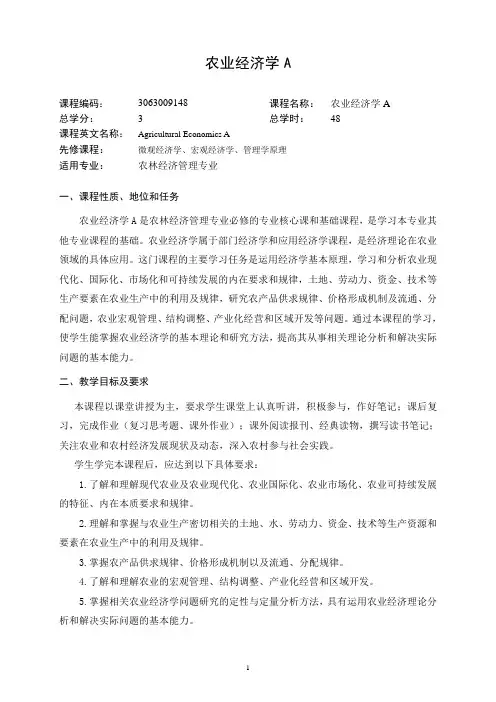 农业经济学 A

课程编码： 3063009148 课程名称： 农业经济学 A
总学分： 3 总学时： 48
课程英文名称： Agricultural Economics A
先修课程： 微观经济学、宏观经济学、管理学原理
适用专业： 农林经济管理专业

一、课程性质、地位和任务

农业经济学 A 是农林经济管理专业必修的专业核心课和基础课程，是学习本专业其他专业课程的基础。农业经济学属于部门经济学和应用经济学课程，是经济理论在农业领域的具体应用。这门课程的主要学习任务是运用经济学基本原理，学习和分析农业现代化、国际化、市场化和可持续发展的内在要求和规律，土地、劳动力、资金、技术等生产要素在农业生产中的利用及规律，研究农产品供求规律、价格形成机制及流通、分配问题，农业宏观管理、结构调整、产业化经营和区域开发等问题。通过本课程的学习，使学生能掌握农业经济学的基本理论和研究方法，提高其从事相关理论分析和解决实际问题的基本能力。

二、教学目标及要求

本课程以课堂讲授为主，要求学生课堂上认真听讲，积极参与，作好笔记；课后复习，完成作业（复习思考题、课外作业）；课外阅读报刊、经典读物，撰写读书笔记；关注农业和农村经济发展现状及动态，深入农村参与社会实践。

学生学完本课程后，应达到以下具体要求：

1. 了解和理解现代农业及农业现代化、农业国际化、农业市场化、农业可持续发展的特征、内在本质要求和规律。

2. 理解和掌握与农业生产密切相关的土地、水、劳动力、资金、技术等生产资源和要素在农业生产中的利用及规律。

3. 掌握农产品供求规律、价格形成机制以及流通、分配规律。

4. 了解和理解农业的宏观管理、结构调整、产业化经营和区域开发。

5. 掌握相关农业经济学问题研究的定性与定量分析方法，具有运用农业经济理论分析和解决实际问题的基本能力。

1